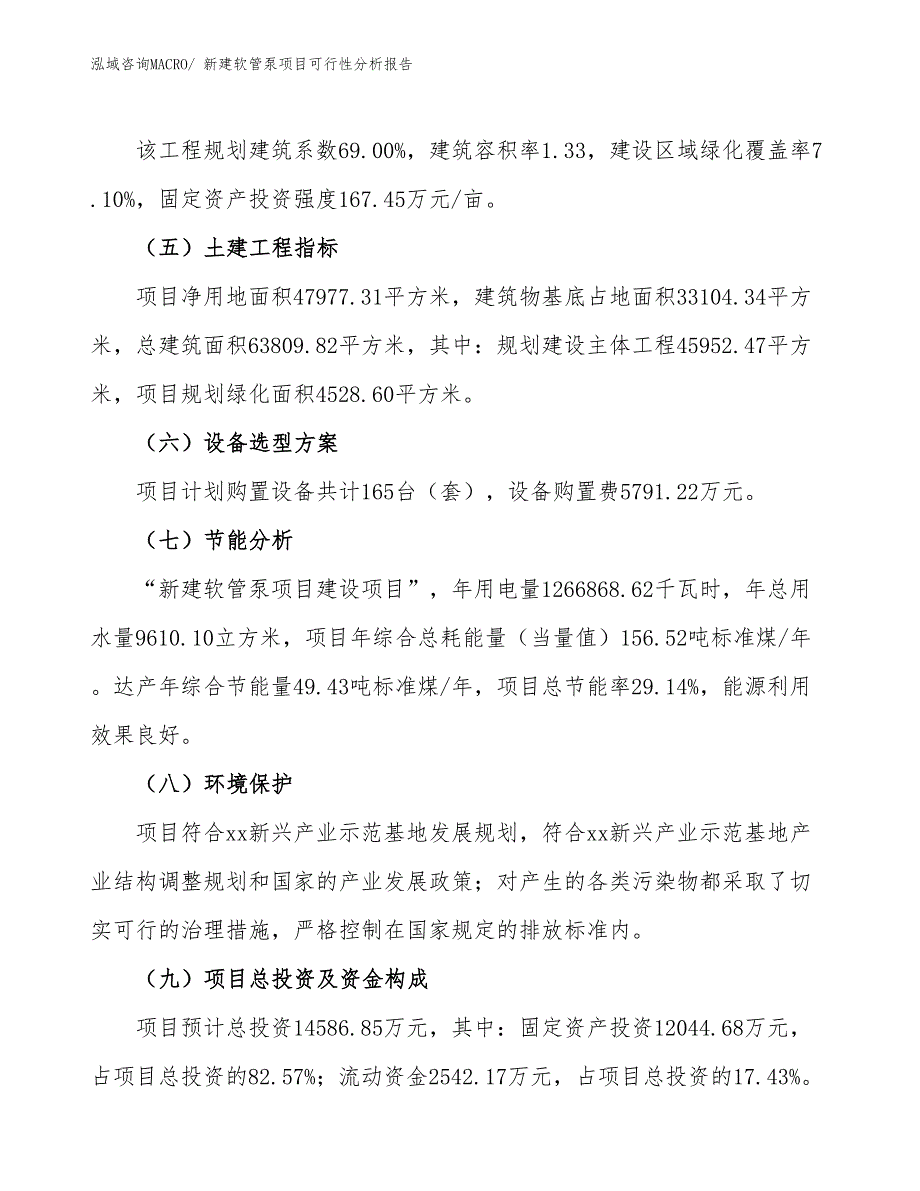 泓域咨询MACRO/ 新建软管泵项目可行性分析报告

该工程规划建筑系数69.00%，建筑容积率1.33，建设区域绿化覆盖率7.10%，固定资产投资强度167.45万元/亩。

（五）土建工程指标

项目净用地面积47977.31平方米，建筑物基底占地面积33104.34平方米，总建筑面积63809.82平方米，其中：规划建设主体工程45952.47平方米，项目规划绿化面积4528.60平方米。

（六）设备选型方案

项目计划购置设备共计165台（套），设备购置费5791.22万元。

（七）节能分析

“新建软管泵项目建设项目”，年用电量1266868.62千瓦时，年总用水量9610.10立方米，项目年综合总耗能量（当量值）156.52吨标准煤/年。达产年综合节能量49.43吨标准煤/年，项目总节能率29.14%，能源利用效果良好。

（八）环境保护

项目符合xx新兴产业示范基地发展规划，符合xx新兴产业示范基地产业结构调整规划和国家的产业发展政策；对产生的各类污染物都采取了切实可行的治理措施，严格控制在国家规定的排放标准内。

（九）项目总投资及资金构成

项目预计总投资14586.85万元，其中：固定资产投资12044.68万元，占项目总投资的82.57%；流动资金2542.17万元，占项目总投资的17.43%。